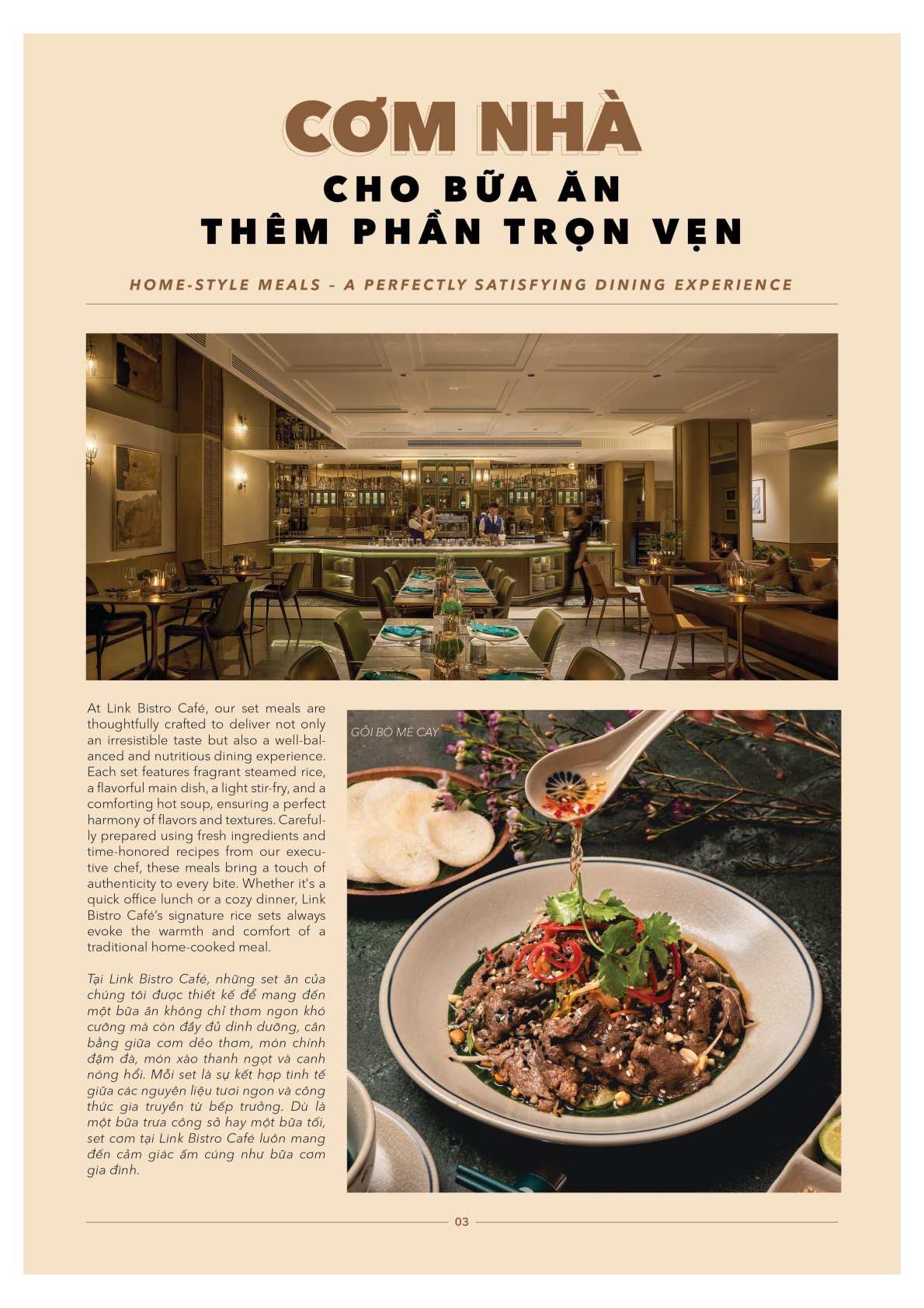 CƠM NHÀ
CHO BỮA ĂN
THÊM PHẦN TRỌN VẸN

HOME-STYLE MEALS – A PERFECTLY SATISFYING DINING EXPERIENCE

At Link Bistro Café, our set meals are thoughtfully crafted to deliver not only an irresistible taste but also a well-balanced and nutritious dining experience. Each set features fragrant steamed rice, a flavorful main dish, a light stir-fry, and a comforting hot soup, ensuring a perfect harmony of flavors and textures. Carefully prepared using fresh ingredients and time-honored recipes from our executive chef, these meals bring a touch of authenticity to every bite. Whether it's a quick office lunch or a cozy dinner, Link Bistro Café's signature rice sets always evoke the warmth and comfort of a traditional home-cooked meal.

Tại Link Bistro Café, những set ăn của chúng tôi được thiết kế để mang đến một bữa ăn không chỉ thơm ngon khó cưỡng mà còn đầy đủ dinh dưỡng, cân bằng giữa cơm dẻo thơm, món chính đậm đà, món xào thanh ngọt và canh nóng hổi. Mỗi set là sự kết hợp tinh tế giữa các nguyên liệu tươi ngon và công thức gia truyền từ bếp trưởng. Dù là một bữa trưa công sở hay một bữa tối, set cơm tại Link Bistro Café luôn mang đến cảm giác ấm cúng như bữa cơm gia đình.

GỎI BÒ MÈ CAY

03